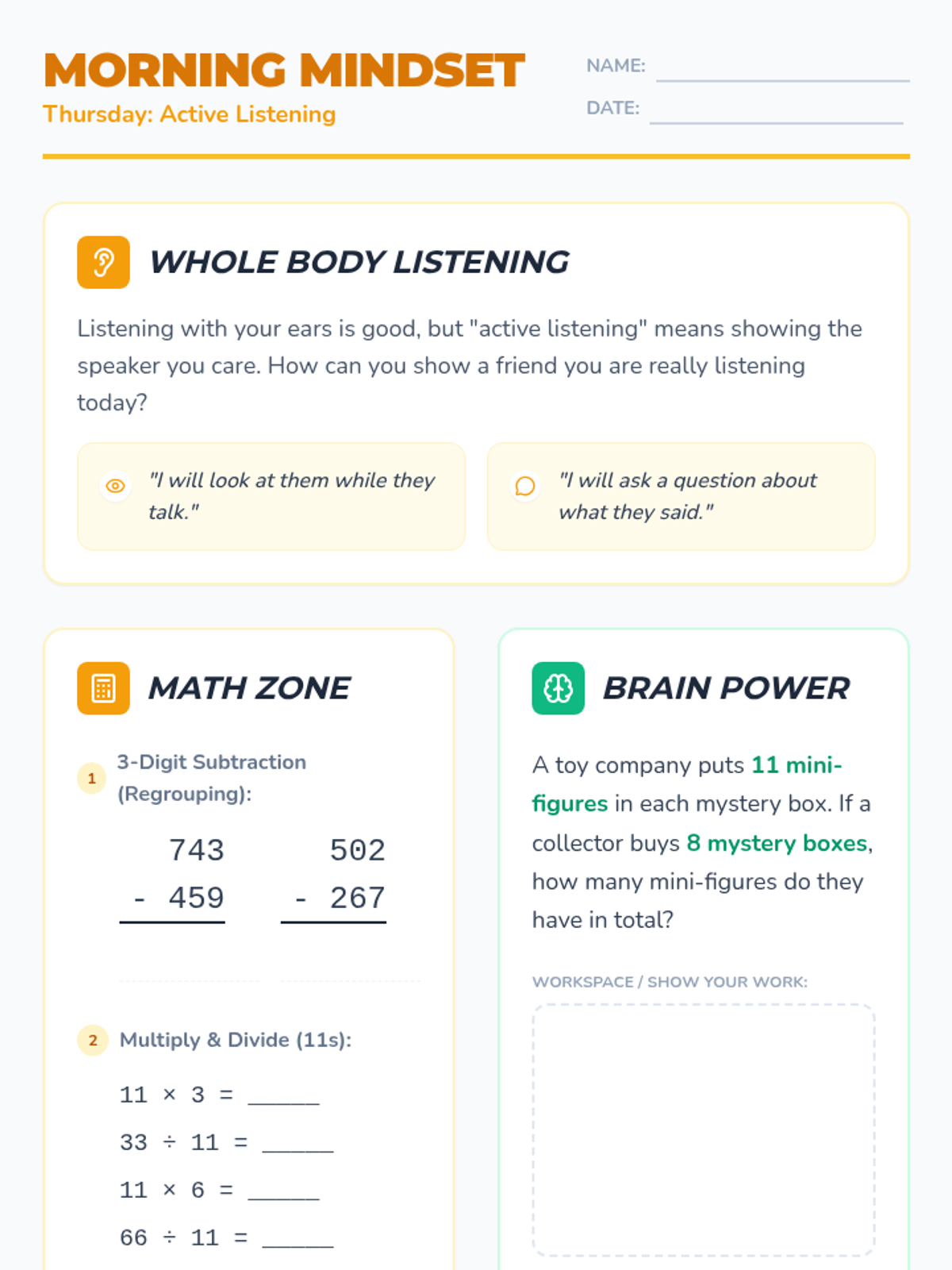 MORNING MINDSET
Thursday: Active Listening

NAME:
DATE:

WHOLE BODY LISTENING

Listening with your ears is good, but "active listening" means showing the speaker you care. How can you show a friend you are really listening today?

"I will look at them while they talk."

"I will ask a question about what they said."

MATH ZONE

1 3-Digit Subtraction (Regrouping):

$\begin{array}{r} 743 \\ -\ 459 \\ \hline \end{array}$

$\begin{array}{r} 502 \\ -\ 267 \\ \hline \end{array}$

2 Multiply & Divide (11s):

$11 \times 3 =$ ______

$33 \div 11 =$ ______

$11 \times 6 =$ ______

$66 \div 11 =$ ______

BRAIN POWER

A toy company puts 11 mini-figures in each mystery box. If a collector buys 8 mystery boxes, how many mini-figures do they have in total?

WORKSPACE / SHOW YOUR WORK: